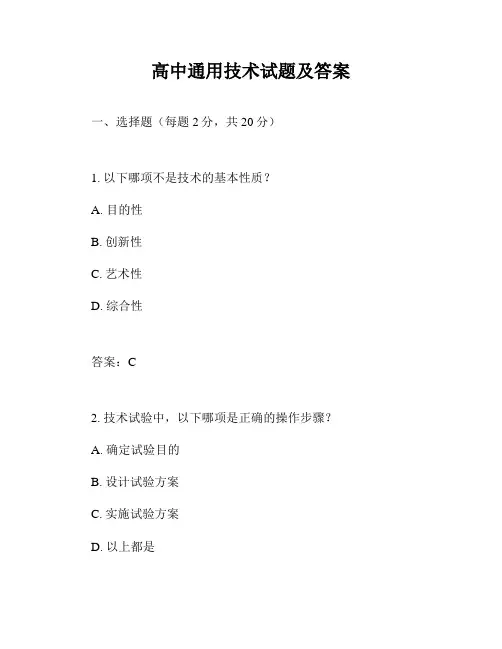 高中通用技术试题及答案

一、选择题（每题 2 分，共 20 分）

1. 以下哪项不是技术的基本性质？

A. 目的性

B. 创新性

C. 艺术性

D. 综合性

答案：C

2. 技术试验中，以下哪项是正确的操作步骤？

A. 确定试验目的

B. 设计试验方案

C. 实施试验方案

D. 以上都是